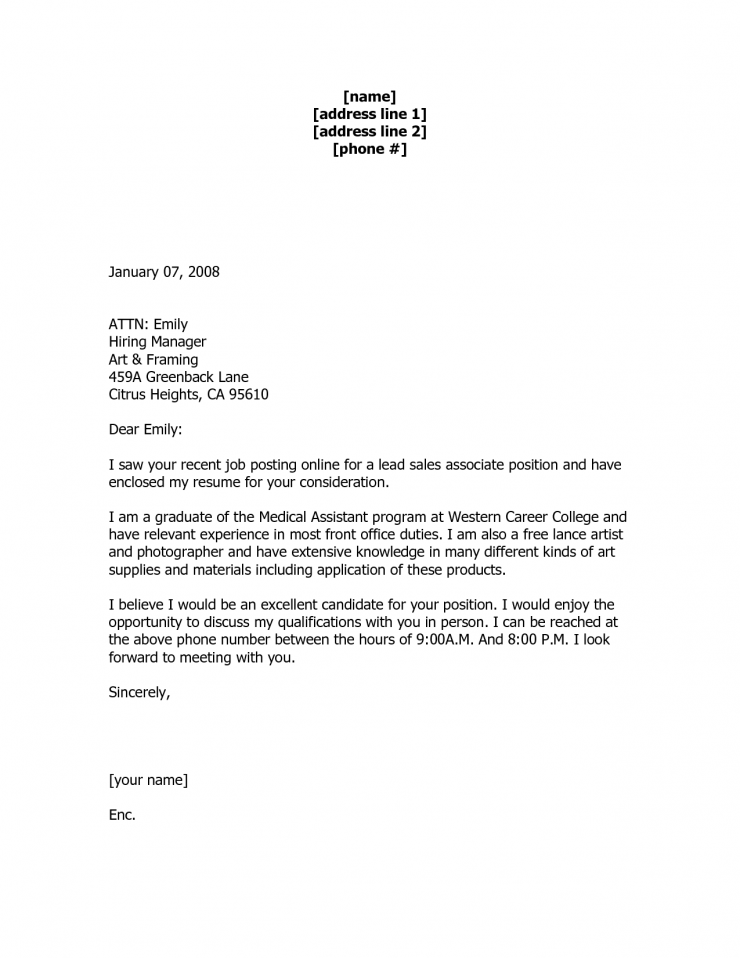 [name]
[address line 1]
[address line 2]
[phone #]

January 07, 2008

ATTN: Emily
Hiring Manager
Art & Framing
459A Greenback Lane
Citrus Heights, CA 95610

Dear Emily:

I saw your recent job posting online for a lead sales associate position and have enclosed my resume for your consideration.

I am a graduate of the Medical Assistant program at Western Career College and have relevant experience in most front office duties. I am also a free lance artist and photographer and have extensive knowledge in many different kinds of art supplies and materials including application of these products.

I believe I would be an excellent candidate for your position. I would enjoy the opportunity to discuss my qualifications with you in person. I can be reached at the above phone number between the hours of 9:00A.M. And 8:00 P.M. I look forward to meeting with you.

Sincerely,

[your name]

Enc.